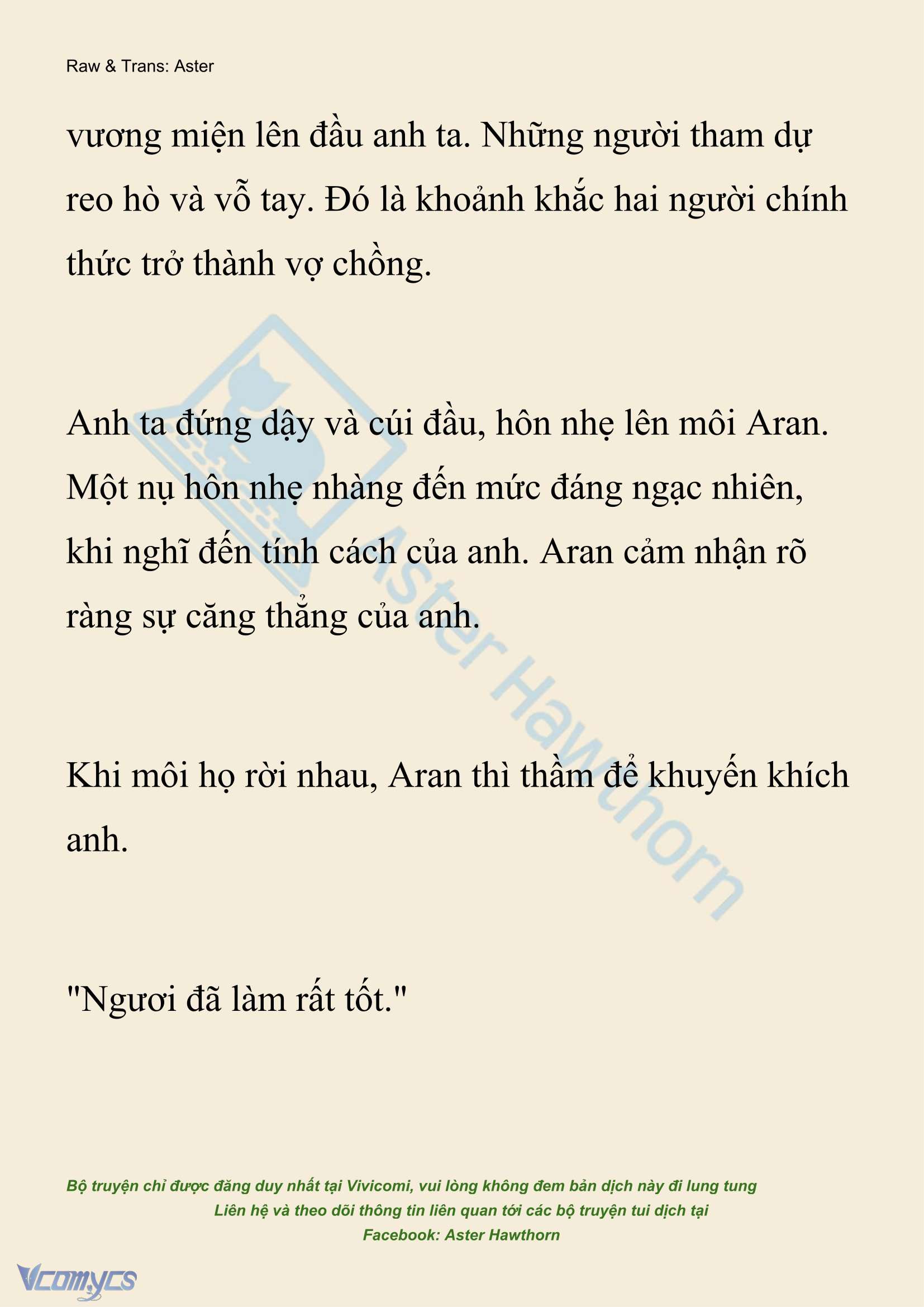 Raw & Trans: Aster

vương miện lên đầu anh ta. Những người tham dự reo hò và vỗ tay. Đó là khoảnh khắc hai người chính thức trở thành vợ chồng.

Anh ta đứng dậy và cúi đầu, hôn nhẹ lên môi Aran. Một nụ hôn nhẹ nhàng đến mức đáng ngạc nhiên, khi nghĩ đến tính cách của anh. Aran cảm nhận rõ ràng sự căng thẳng của anh.

Khi môi họ rời nhau, Aran thì thầm để khuyến khích anh.

"Ngươi đã làm rất tốt."

Aster Hawthorn

Bộ truyện chỉ được đăng duy nhất tại Vivicomi, vui lòng không đem bản dịch này đi lung tung
Liên hệ và theo dõi thông tin liên quan tới các bộ truyện tui dịch tại
Facebook: Aster Hawthorn

Vcomycs